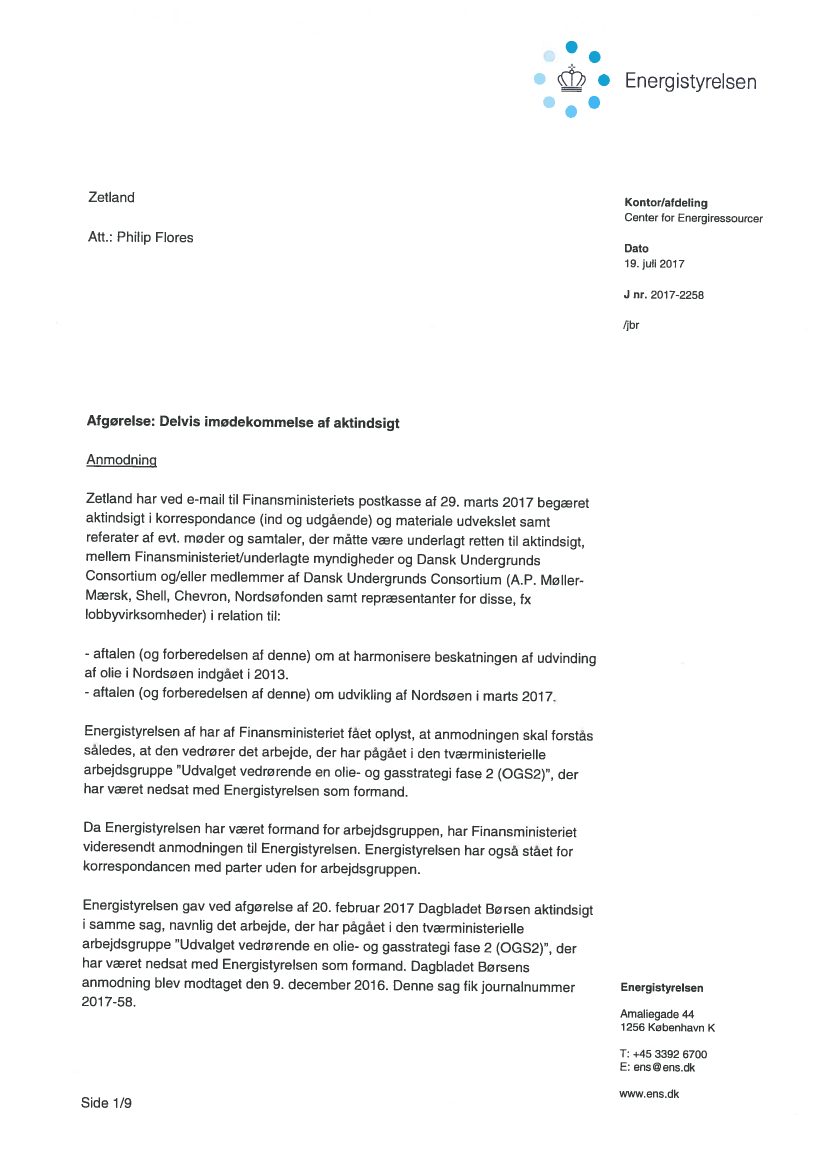 Energistyrelsen

Zetland

Att.: Philip Flores

Kontor/afdeling
Center for Energiressourcer

Dato
19. juli 2017

J nr. 2017-2258

/jbr

Afgørelse: Delvis imødekommelse af aktindsigt

Anmodning

Zetland har ved e-mail til Finansministeriets postkasse af 29. marts 2017 begæret aktindsigt i korrespondance (ind og udgående) og materiale udvekslet samt referater af evt. møder og samtaler, der måtte være underlagt retten til aktindsigt, mellem Finansministeriet/underlagte myndigheder og Dansk Undergrunds Consortium og/eller medlemmer af Dansk Undergrunds Consortium (A.P. Møller-Mærsk, Shell, Chevron, Nordsøfonden samt repræsentanter for disse, fx lobbyvirksomheder) i relation til:

- aftalen (og forberedelsen af denne) om at harmonisere beskatningen af udvinding af olie i Nordsøen indgået i 2013.
- aftalen (og forberedelsen af denne) om udvikling af Nordsøen i marts 2017.

Energistyrelsen af har af Finansministeriet fået oplyst, at anmodningen skal forstås således, at den vedrører det arbejde, der har pågået i den tværministerielle arbejdsgruppe "Udvalget vedrørende en olie- og gasstrategi fase 2 (OGS2)", der har været nedsat med Energistyrelsen som formand.

Da Energistyrelsen har været formand for arbejdsgruppen, har Finansministeriet videresendt anmodningen til Energistyrelsen. Energistyrelsen har også stået for korrespondancen med parter uden for arbejdsgruppen.

Energistyrelsen gav ved afgørelse af 20. februar 2017 Dagbladet Børsen aktindsigt i samme sag, navnlig det arbejde, der har pågået i den tværministerielle arbejdsgruppe "Udvalget vedrørende en olie- og gasstrategi fase 2 (OGS2)", der har været nedsat med Energistyrelsen som formand. Dagbladet Børsens anmodning blev modtaget den 9. december 2016. Denne sag fik journalnummer 2017-58.

Energistyrelsen

Amaliegade 44
1256 København K

T: +45 3392 6700
E: ens@ens.dk

www.ens.dk

Side 1/9